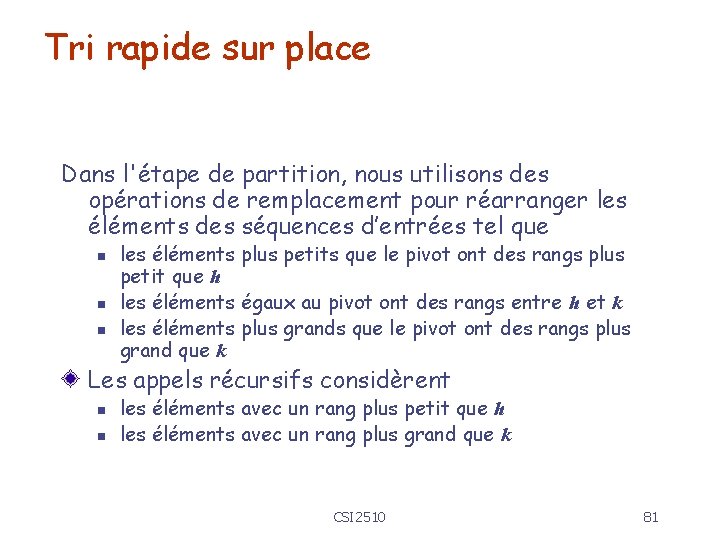 Tri rapide sur place

Dans l'étape de partition, nous utilisons des opérations de remplacement pour réarranger les éléments des séquences d'entrées tel que

- les éléments plus petits que le pivot ont des rangs plus petit que $h$
- les éléments égaux au pivot ont des rangs entre $h$ et $k$
- les éléments plus grands que le pivot ont des rangs plus grand que $k$

Les appels récursifs considèrent

- les éléments avec un rang plus petit que $h$
- les éléments avec un rang plus grand que $k$

CSI2510

81